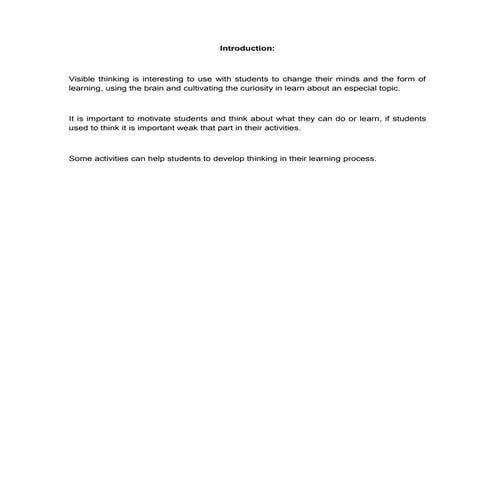 Introduction:

Visible thinking is interesting to use with students to change their minds and the form of learning, using the brain and cultivating the curiosity in learn about an especial topic.

It is important to motivate students and think about what they can do or learn, if students used to think it is important weak that part in their activities.

Some activities can help students to develop thinking in their learning process.